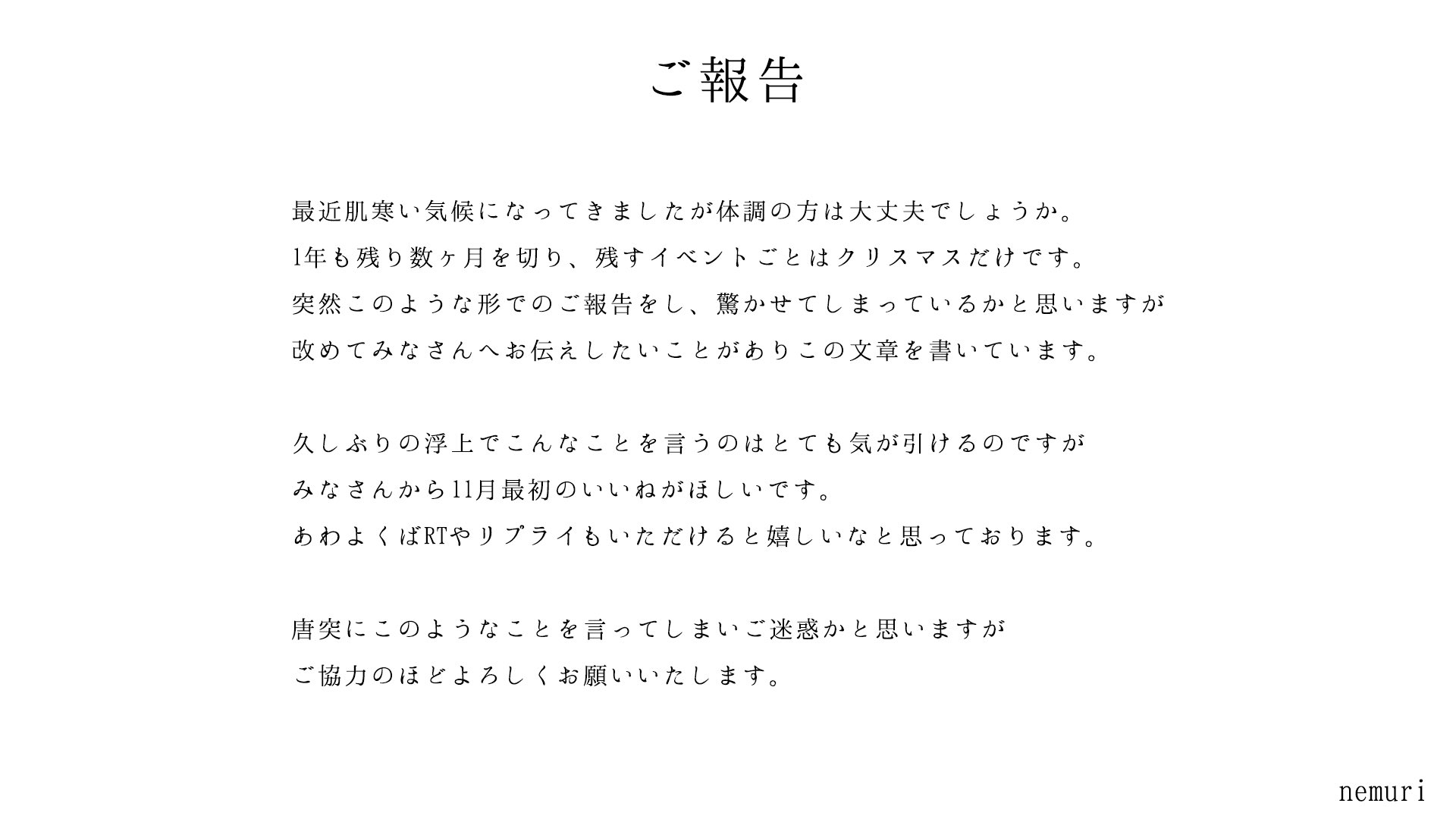 ご報告

最近肌寒い気候になってきましたが体調の方は大丈夫でしょうか。
1年も残り数ヶ月を切り、残すイベントごとはクリスマスだけです。
突然このような形でのご報告をし、驚かせてしまっているかと思いますが
改めてみなさんへお伝えしたいことがありこの文章を書いています。

久しぶりの浮上でこんなことを言うのはとても気が引けるのですが
みなさんから11月最初のいいねがほしいです。
あわよくばRTやリプライもいただけると嬉しいなと思っております。

唐突にこのようなことを言ってしまいご迷惑かと思いますが
ご協力のほどよろしくお願いいたします。

nemuri